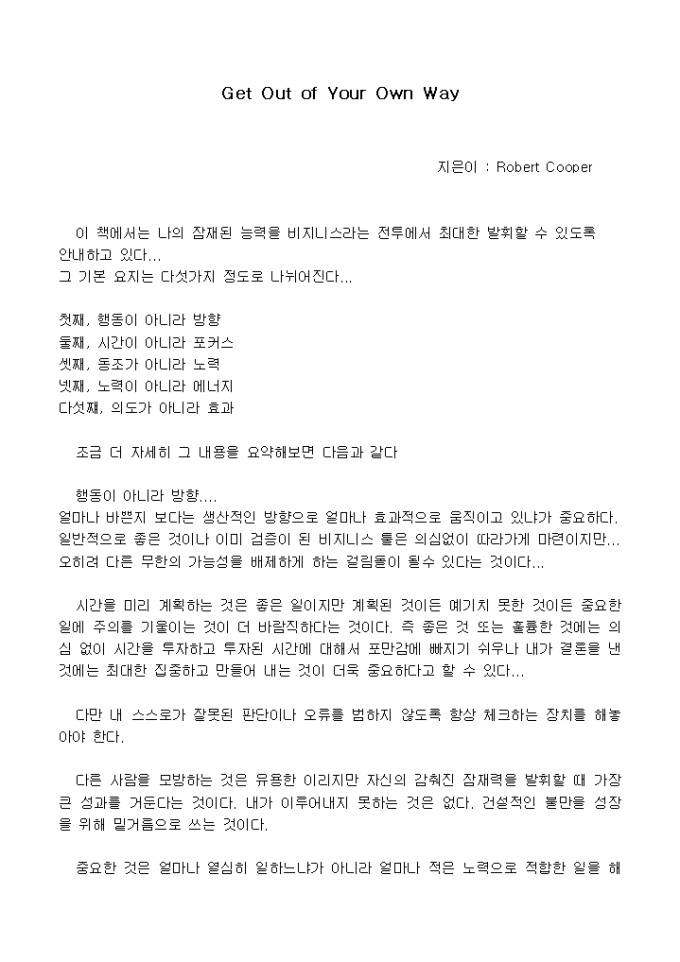 Get Out of Your Own Way

지은이 : Robert Cooper

이 책에서는 나의 잠재된 능력을 비지니스라는 전투에서 최대한 발휘할 수 있도록 안내하고 있다...
그 기본 요지는 다섯가지 정도로 나뉘어진다...

첫째, 행동이 아니라 방향
둘째, 시간이 아니라 포커스
셋째, 동조가 아니라 노력
넷째, 노력이 아니라 에너지
다섯째, 의도가 아니라 효과

조금 더 자세히 그 내용을 요약해보면 다음과 같다

행동이 아니라 방향....
얼마나 바쁜지 보다는 생산적인 방향으로 얼마나 효과적으로 움직이고 있냐가 중요하다. 일반적으로 좋은 것이나 이미 검증이 된 비지니스 툴은 의심없이 따라가게 마련이지만... 오히려 다른 무한의 가능성을 배제하게 하는 걸림돌이 될수 있다는 것이다...

시간을 미리 계획하는 것은 좋은 일이지만 계획된 것이든 예기치 못한 것이든 중요한 일에 주의를 기울이는 것이 더 바람직하다는 것이다. 즉 좋은 것 또는 훌륭한 것에는 의심 없이 시간을 투자하고 투자된 시간에 대해서 포만감에 빠지기 쉬우나 내가 결론을 낸 것에는 최대한 집중하고 만들어 내는 것이 더욱 중요하다고 할 수 있다...

다만 내 스스로가 잘못된 판단이나 오류를 범하지 않도록 항상 체크하는 장치를 해놓아야 한다.

다른 사람을 모방하는 것은 유용한 이리지만 자신의 감춰진 잠재력을 발휘할 때 가장 큰 성과를 거둔다는 것이다. 내가 이루어내지 못하는 것은 없다. 건설적인 불만을 성장을 위해 밑거름으로 쓰는 것이다.

중요한 것은 얼마나 열심히 일하느냐가 아니라 얼마나 적은 노력으로 적합한 일을 해